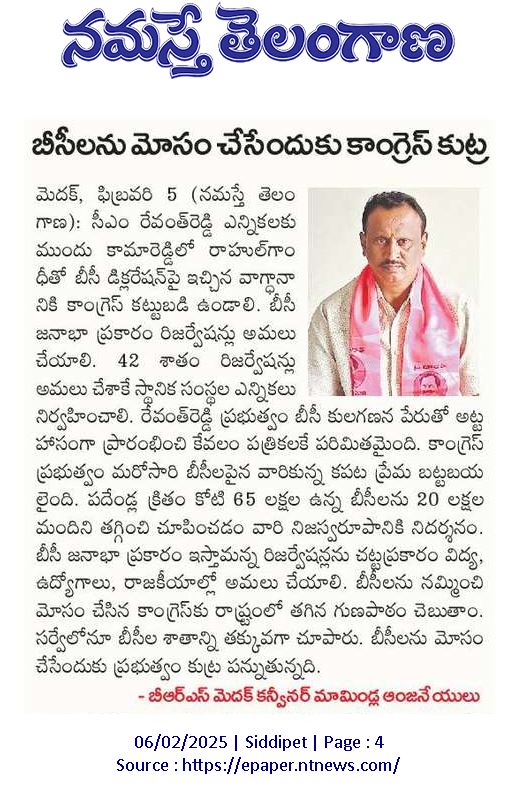 నమస్తే తెలంగాణ

బీసీలను మోసం చేసేందుకు కాంగ్రెస్ కుట్ర

మెదక్, ఫిబ్రవరి 5 (నమస్తే తెలంగాణ): సీఎం రేవంత్‌రెడ్డి ఎన్నికలకు ముందు కామారెడ్డిలో రాహుల్‌గాంధీతో బీసీ డిక్లరేషన్‌పై ఇచ్చిన వాగ్దానానికి కాంగ్రెస్ కట్టుబడి ఉండాలి. బీసీ జనాభా ప్రకారం రిజర్వేషన్లు అమలు చేయాలి. 42 శాతం రిజర్వేషన్లు అమలు చేశాకే స్థానిక సంస్థల ఎన్నికలు నిర్వహించాలి. రేవంత్‌రెడ్డి ప్రభుత్వం బీసీ కులగణన పేరుతో అట్టహాసంగా ప్రారంభించి కేవలం పత్రికలకే పరిమితమైంది. కాంగ్రెస్ ప్రభుత్వం మరోసారి బీసీలపైన వారికున్న కపట ప్రేమ బట్టబయలైంది. పదేండ్ల క్రితం కోటి 65 లక్షల ఉన్న బీసీలను 20 లక్షల మందిని తగ్గించి చూపించడం వారి నిజస్వరూపానికి నిదర్శనం. బీసీ జనాభా ప్రకారం ఇస్తామన్న రిజర్వేషన్లను చట్టప్రకారం విద్య, ఉద్యోగాలు, రాజకీయాల్లో అమలు చేయాలి. బీసీలను నమ్మించి మోసం చేసిన కాంగ్రెస్‌కు రాష్ట్రంలో తగిన గుణపాఠం చెబుతాం. సర్వేలోనూ బీసీల శాతాన్ని తక్కువగా చూపారు. బీసీలను మోసం చేసేందుకు ప్రభుత్వం కుట్ర పన్నుతున్నది.

- బీఆర్ఎస్ మెదక్ కన్వీనర్ మామిండ్ల ఆంజనేయులు

06/02/2025 | Siddipet | Page : 4
Source : https://epaper.ntnews.com/